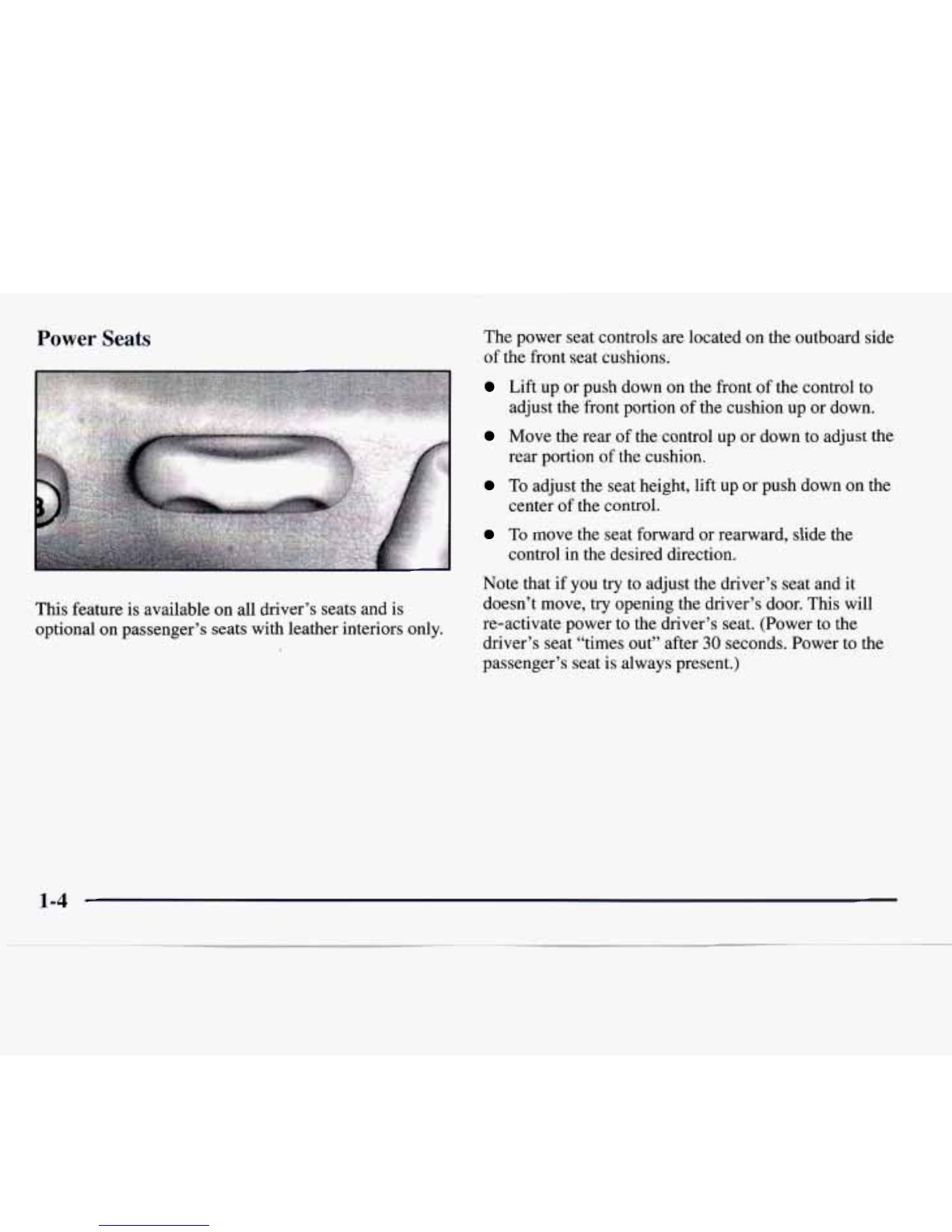 Power Seats

This feature is available on all driver's seats and is optional on passenger's seats with leather interiors only.

The power seat controls are located on the outboard side of the front seat cushions.

- Lift up or push down on the front of the control to adjust the front portion of the cushion up or down.
- Move the rear of the control up or down to adjust the rear portion of the cushion.
- To adjust the seat height, lift up or push down on the center of the control.
- To move the seat forward or rearward, slide the control in the desired direction.

Note that if you try to adjust the driver's seat and it doesn't move, try opening the driver's door. This will re-activate power to the driver's seat. (Power to the driver's seat "times out" after 30 seconds. Power to the passenger's seat is always present.)

1-4